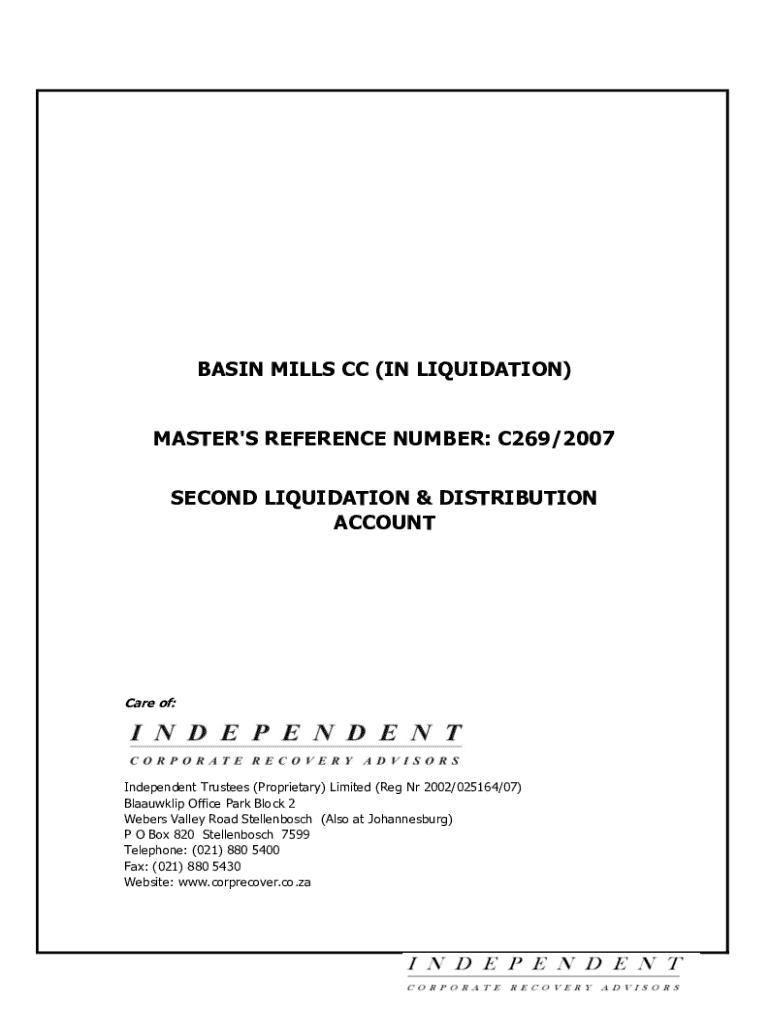 BASIN MILLS CC (IN LIQUIDATION)

MASTER'S REFERENCE NUMBER: C269/2007

SECOND LIQUIDATION & DISTRIBUTION ACCOUNT

Care of:

INDEPENDENT
CORPORATE RECOVERY ADVISORS

Independent Trustees (Proprietary) Limited (Reg Nr 2002/025164/07)
Blaauwklip Office Park Block 2
Webers Valley Road Stellenbosch (Also at Johannesburg)
P O Box 820 Stellenbosch 7599
Telephone: (021) 880 5400
Fax: (021) 880 5430
Website: www.corprecover.co.za

INDEPENDENT
CORPORATE RECOVERY ADVISORS